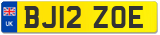 UK
BJ12 ZOE